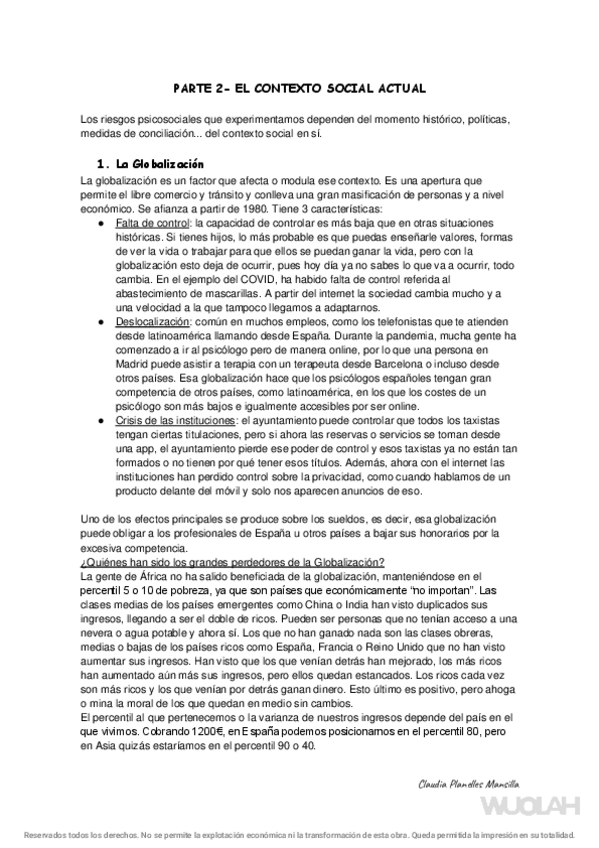 PARTE 2- EL CONTEXTO SOCIAL ACTUAL

Los riesgos psicosociales que experimentamos dependen del momento histórico, políticas, medidas de conciliación... del contexto social en sí.

1. La Globalización

La globalización es un factor que afecta o modula ese contexto. Es una apertura que permite el libre comercio y tránsito y conlleva una gran masificación de personas y a nivel económico. Se afianza a partir de 1980. Tiene 3 características:

● Falta de control: la capacidad de controlar es más baja que en otras situaciones históricas. Si tienes hijos, lo más probable es que puedas enseñarle valores, formas de ver la vida o trabajar para que ellos se puedan ganar la vida, pero con la globalización esto deja de ocurrir, pues hoy día ya no sabes lo que va a ocurrir, todo cambia. En el ejemplo del COVID, ha habido falta de control referida al abastecimiento de mascarillas. A partir del internet la sociedad cambia mucho y a una velocidad a la que tampoco llegamos a adaptarnos.
● Deslocalización: común en muchos empleos, como los telefonistas que te atienden desde latinoamérica llamando desde España. Durante la pandemia, mucha gente ha comenzado a ir al psicólogo pero de manera online, por lo que una persona en Madrid puede asistir a terapia con un terapeuta desde Barcelona o incluso desde otros países. Esa globalización hace que los psicólogos españoles tengan gran competencia de otros países, como latinoamérica, en los que los costes de un psicólogo son más bajos e igualmente accesibles por ser online.
● Crisis de las instituciones: el ayuntamiento puede controlar que todos los taxistas tengan ciertas titulaciones, pero si ahora las reservas o servicios se toman desde una app, el ayuntamiento pierde ese poder de control y esos taxistas ya no están tan formados o no tienen por qué tener esos títulos. Además, ahora con el internet las instituciones han perdido control sobre la privacidad, como cuando hablamos de un producto delante del móvil y solo nos aparecen anuncios de eso.

Uno de los efectos principales se produce sobre los sueldos, es decir, esa globalización puede obligar a los profesionales de España u otros países a bajar sus honorarios por la excesiva competencia.
¿Quiénes han sido los grandes perdedores de la Globalización?
La gente de África no ha salido beneficiada de la globalización, manteniéndose en el percentil 5 o 10 de pobreza, ya que son países que económicamente "no importan". Las clases medias de los países emergentes como China o India han visto duplicados sus ingresos, llegando a ser el doble de ricos. Pueden ser personas que no tenían acceso a una nevera o agua potable y ahora sí. Los que no han ganado nada son las clases obreras, medias o bajas de los países ricos como España, Francia o Reino Unido que no han visto aumentar sus ingresos. Han visto que los que venían detrás han mejorado, los más ricos han aumentado aún más sus ingresos, pero ellos quedan estancados. Los ricos cada vez son más ricos y los que venían por detrás ganan dinero. Esto último es positivo, pero ahoga o mina la moral de los que quedan en medio sin cambios.
El percentil al que pertenecemos o la varianza de nuestros ingresos depende del país en el que vivimos. Cobrando 1200€, en España podemos posicionarnos en el percentil 80, pero en Asia quizás estaríamos en el percentil 90 o 40.

Claudia Planelles Mansilla

WUOLAH

Reservados todos los derechos. No se permite la explotación económica ni la transformación de esta obra. Queda permitida la impresión en su totalidad.